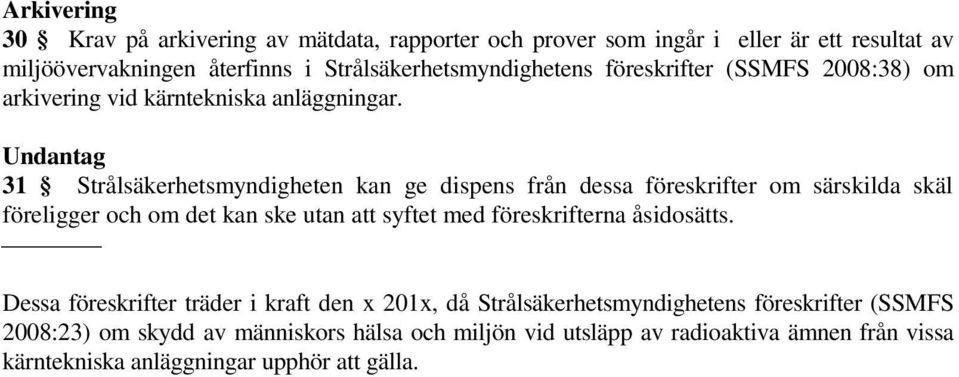 Arkivering
30 § Krav på arkivering av mätdata, rapporter och prover som ingår i eller är ett resultat av miljöövervakningen återfinns i Strålsäkerhetsmyndighetens föreskrifter (SSMFS 2008:38) om arkivering vid kärntekniska anläggningar.

Undantag
31 § Strålsäkerhetsmyndigheten kan ge dispens från dessa föreskrifter om särskilda skäl föreligger och om det kan ske utan att syftet med föreskrifterna åsidosätts.

Dessa föreskrifter träder i kraft den x 201x, då Strålsäkerhetsmyndighetens föreskrifter (SSMFS 2008:23) om skydd av människors hälsa och miljön vid utsläpp av radioaktiva ämnen från vissa kärntekniska anläggningar upphör att gälla.